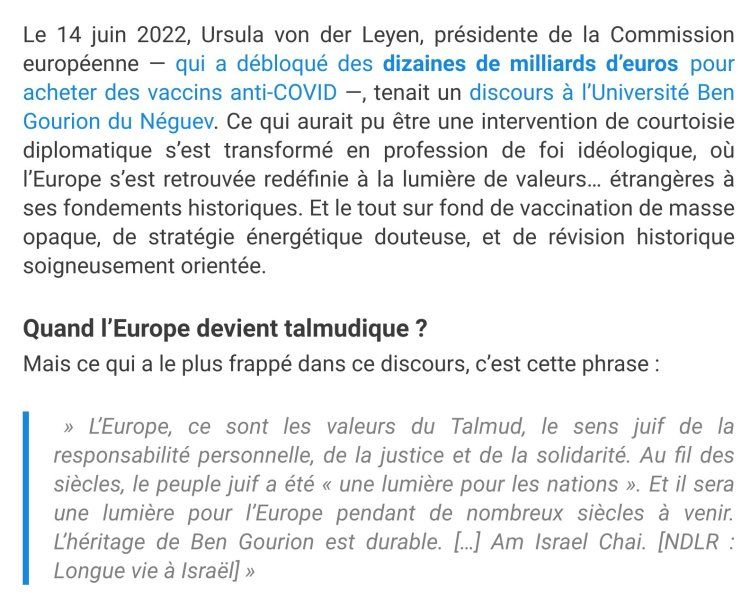 Le 14 juin 2022, Ursula von der Leyen, présidente de la Commission européenne — qui a débloqué des dizaines de milliards d'euros pour acheter des vaccins anti-COVID —, tenait un discours à l'Université Ben Gourion du Néguev. Ce qui aurait pu être une intervention de courtoisie diplomatique s'est transformé en profession de foi idéologique, où l'Europe s'est retrouvée redéfinie à la lumière de valeurs… étrangères à ses fondements historiques. Et le tout sur fond de vaccination de masse opaque, de stratégie énergétique douteuse, et de révision historique soigneusement orientée.

Quand l'Europe devient talmudique ?

Mais ce qui a le plus frappé dans ce discours, c'est cette phrase :

» L'Europe, ce sont les valeurs du Talmud, le sens juif de la responsabilité personnelle, de la justice et de la solidarité. Au fil des siècles, le peuple juif a été « une lumière pour les nations ». Et il sera une lumière pour l'Europe pendant de nombreux siècles à venir. L'héritage de Ben Gourion est durable. […] Am Israel Chai. [NDLR : Longue vie à Israël] »